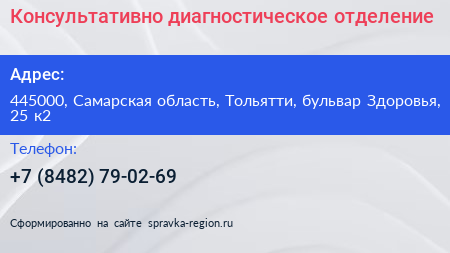 Консультативно диагностическое отделение

Адрес:

445000, Самарская область, Тольятти, бульвар Здоровья, 25 к2

Телефон:

+7 (8482) 79-02-69

Сформированно на сайте spravka-region.ru